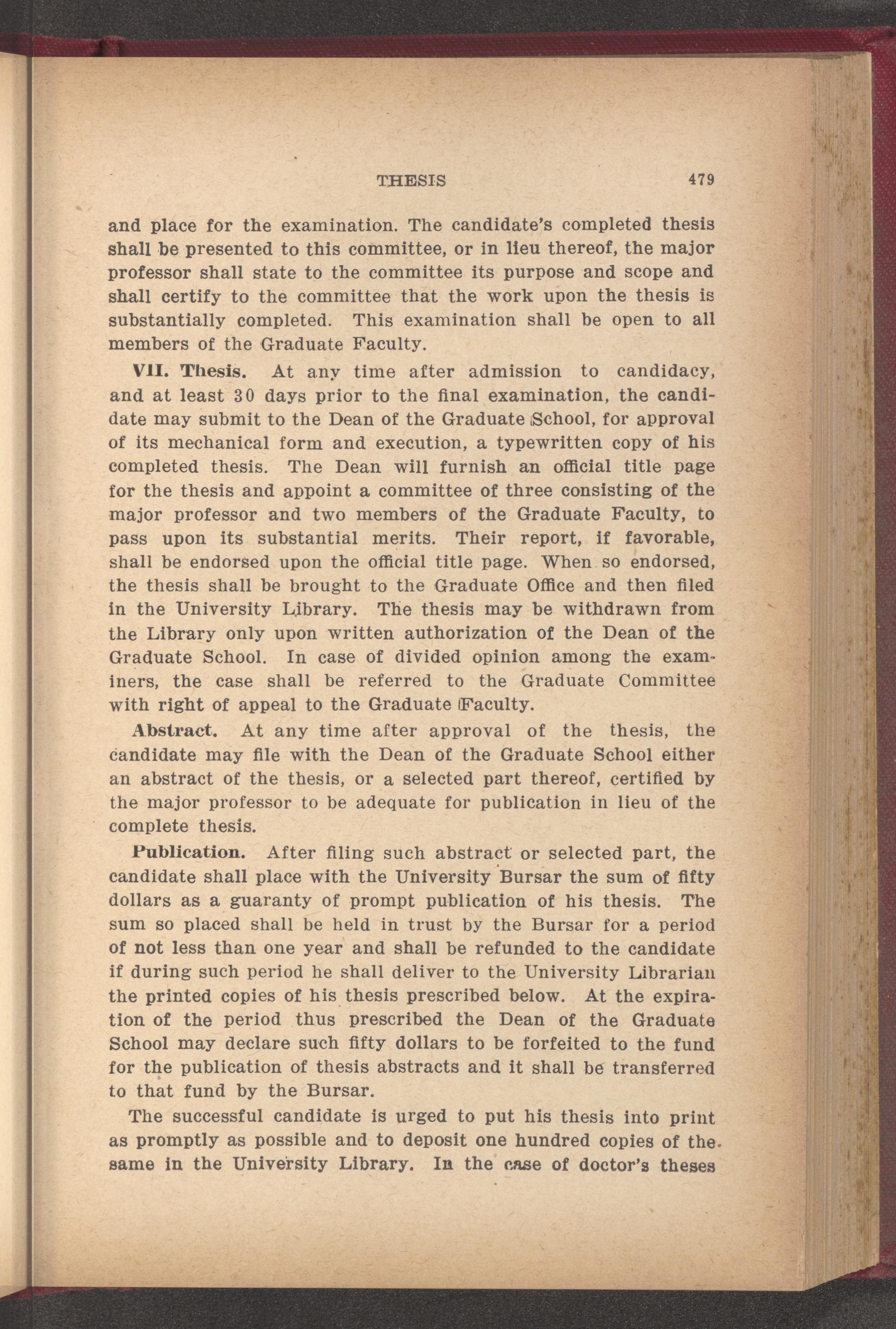 THESIS 479

and place for the examination. The candidate's completed thesis shall be presented to this committee, or in lieu thereof, the major professor shall state to the committee its purpose and scope and shall certify to the committee that the work upon the thesis is substantially completed. This examination shall be open to all members of the Graduate Faculty.

VII. Thesis. At any time after admission to candidacy, and at least 30 days prior to the final examination, the candidate may submit to the Dean of the Graduate School, for approval of its mechanical form and execution, a typewritten copy of his completed thesis. The Dean will furnish an official title page for the thesis and appoint a committee of three consisting of the major professor and two members of the Graduate Faculty, to pass upon its substantial merits. Their report, if favorable, shall be endorsed upon the official title page. When so endorsed, the thesis shall be brought to the Graduate Office and then filed in the University Library. The thesis may be withdrawn from the Library only upon written authorization of the Dean of the Graduate School. In case of divided opinion among the examiners, the case shall be referred to the Graduate Committee with right of appeal to the Graduate Faculty.

Abstract. At any time after approval of the thesis, the candidate may file with the Dean of the Graduate School either an abstract of the thesis, or a selected part thereof, certified by the major professor to be adequate for publication in lieu of the complete thesis.

Publication. After filing such abstract or selected part, the candidate shall place with the University Bursar the sum of fifty dollars as a guaranty of prompt publication of his thesis. The sum so placed shall be held in trust by the Bursar for a period of not less than one year and shall be refunded to the candidate if during such period he shall deliver to the University Librarian the printed copies of his thesis prescribed below. At the expiration of the period thus prescribed the Dean of the Graduate School may declare such fifty dollars to be forfeited to the fund for the publication of thesis abstracts and it shall be transferred to that fund by the Bursar.

The successful candidate is urged to put his thesis into print as promptly as possible and to deposit one hundred copies of the same in the University Library. In the case of doctor's theses